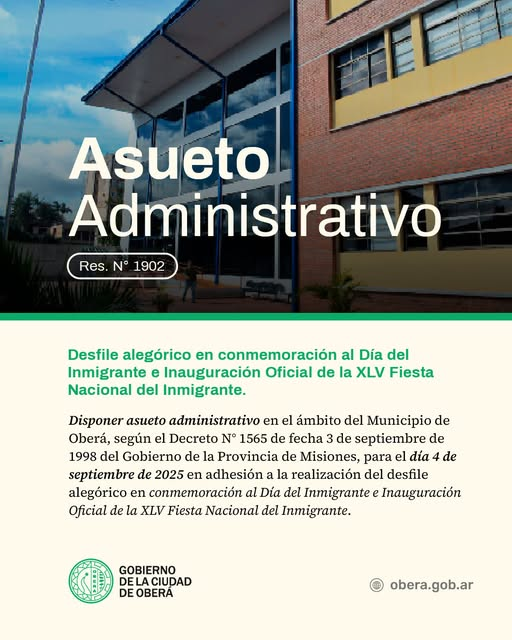 Asueto
Administrativo

Res. N° 1902

Desfile alegórico en conmemoración al Día del Inmigrante e Inauguración Oficial de la XLV Fiesta Nacional del Inmigrante.

Disponer asueto administrativo en el ámbito del Municipio de Oberá, según el Decreto N° 1565 de fecha 3 de septiembre de 1998 del Gobierno de la Provincia de Misiones, para el día 4 de septiembre de 2025 en adhesión a la realización del desfile alegórico en conmemoración al Día del Inmigrante e Inauguración Oficial de la XLV Fiesta Nacional del Inmigrante.

GOBIERNO
DE LA CIUDAD
DE OBERÁ

obera.gob.ar